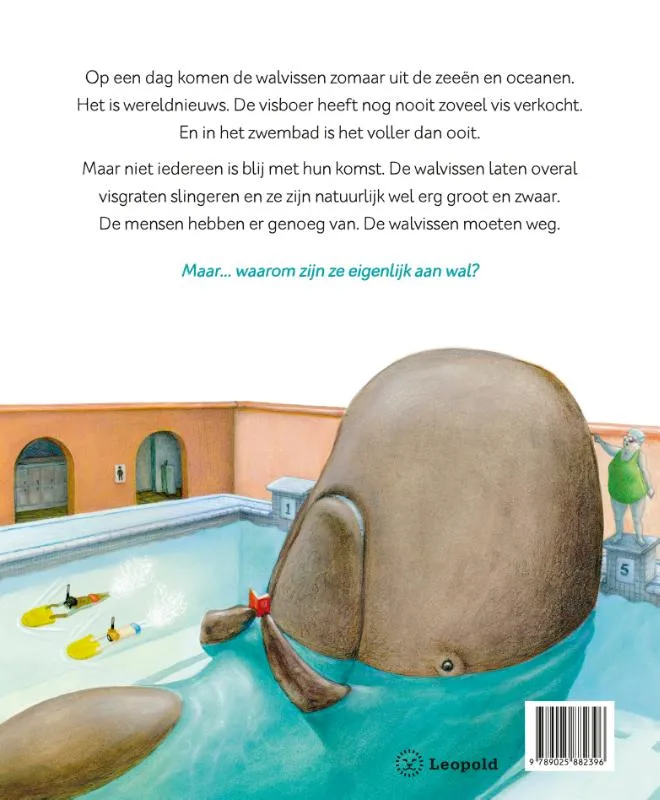 Op een dag komen de walvissen zomaar uit de zeeën en oceanen. Het is wereldnieuws. De visboer heeft nog nooit zoveel vis verkocht. En in het zwembad is het voller dan ooit.

Maar niet iedereen is blij met hun komst. De walvissen laten overal visgraten slingeren en ze zijn natuurlijk wel erg groot en zwaar. De mensen hebben er genoeg van. De walvissen moeten weg.

Maar... waarom zijn ze eigenlijk aan wal?

1

5

Leopold

9 789025 882396